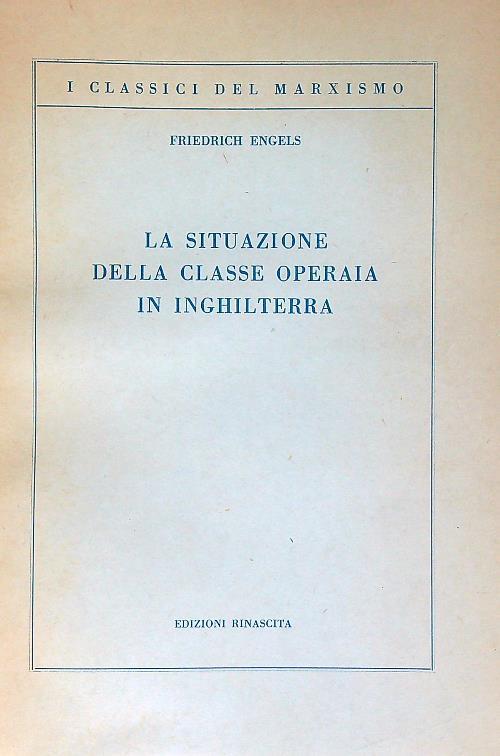 I CLASSICI DEL MARXISMO

FRIEDRICH ENGELS

LA SITUAZIONE DELLA CLASSE OPERAIA IN INGHILTERRA

EDIZIONI RINASCITA